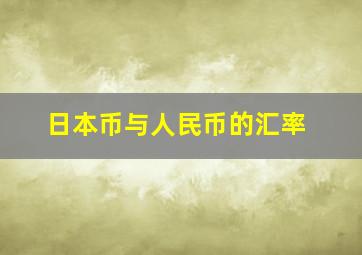 日本币与人民币的汇率